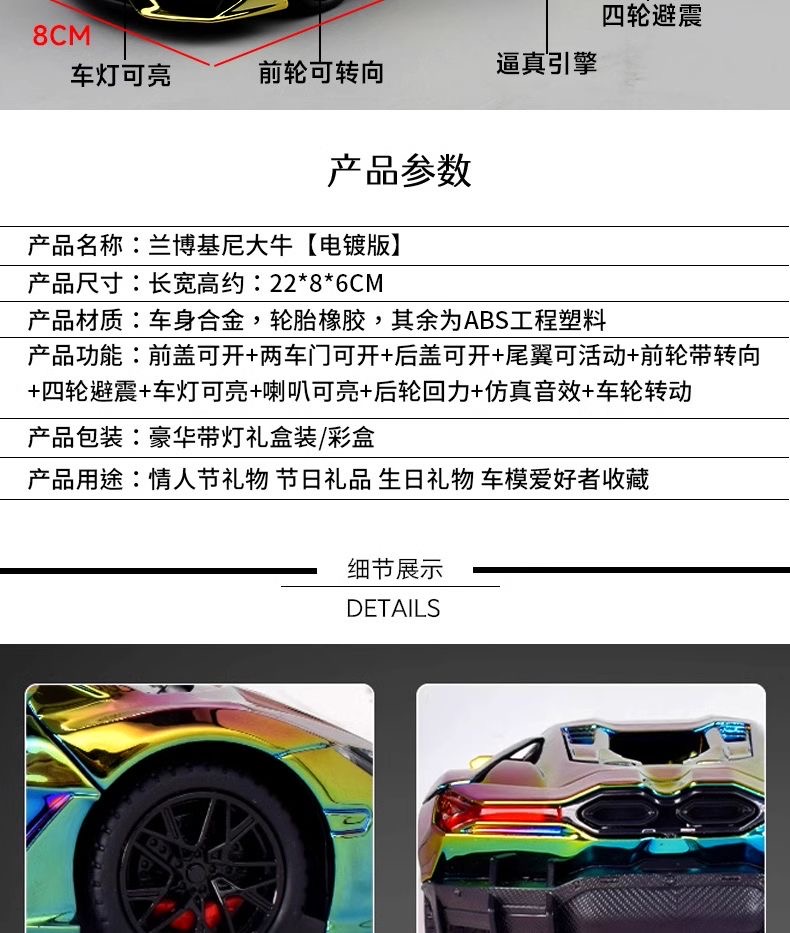 8CM

四轮避震

车灯可亮

前轮可转向

逼真引擎

产品参数

产品名称：兰博基尼大牛【电镀版】

产品尺寸：长宽高约：22*8*6CM

产品材质：车身合金，轮胎橡胶，其余为ABS工程塑料

产品功能：前盖可开+两车门可开+后盖可开+尾翼可活动+前轮带转向+四轮避震+车灯可亮+喇叭可亮+后轮回力+仿真音效+车轮转动

产品包装：豪华带灯礼盒装/彩盒

产品用途：情人节礼物 节日礼品 生日礼物 车模爱好者收藏

细节展示

DETAILS